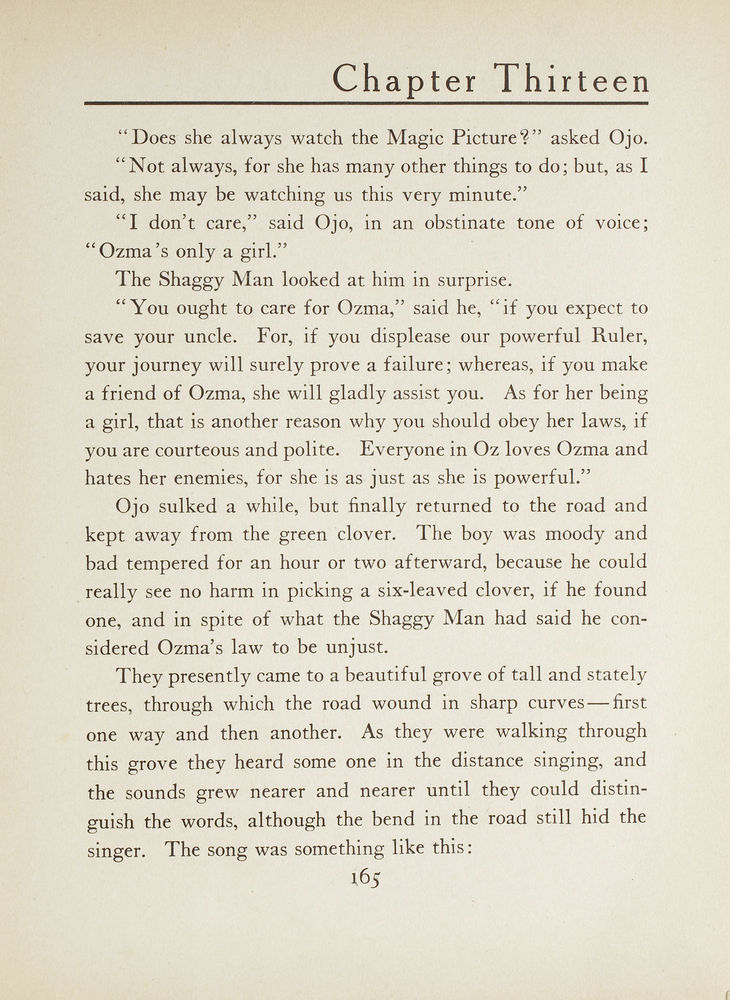 Chapter Thirteen

"Does she always watch the Magic Picture?" asked Ojo.

"Not always, for she has many other things to do; but, as I said, she may be watching us this very minute."

"I don't care," said Ojo, in an obstinate tone of voice; "Ozma's only a girl."

The Shaggy Man looked at him in surprise.

"You ought to care for Ozma," said he, "if you expect to save your uncle. For, if you displease our powerful Ruler, your journey will surely prove a failure; whereas, if you make a friend of Ozma, she will gladly assist you. As for her being a girl, that is another reason why you should obey her laws, if you are courteous and polite. Everyone in Oz loves Ozma and hates her enemies, for she is as just as she is powerful."

Ojo sulked a while, but finally returned to the road and kept away from the green clover. The boy was moody and bad tempered for an hour or two afterward, because he could really see no harm in picking a six-leaved clover, if he found one, and in spite of what the Shaggy Man had said he considered Ozma's law to be unjust.

They presently came to a beautiful grove of tall and stately trees, through which the road wound in sharp curves—first one way and then another. As they were walking through this grove they heard some one in the distance singing, and the sounds grew nearer and nearer until they could distinguish the words, although the bend in the road still hid the singer. The song was something like this:

165